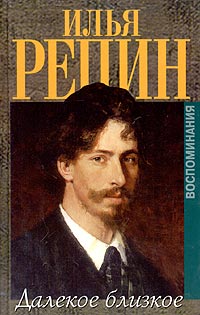 ИЛЬЯ
РЕПИН

ВОСПОМИНАНИЯ

Далекое близкое